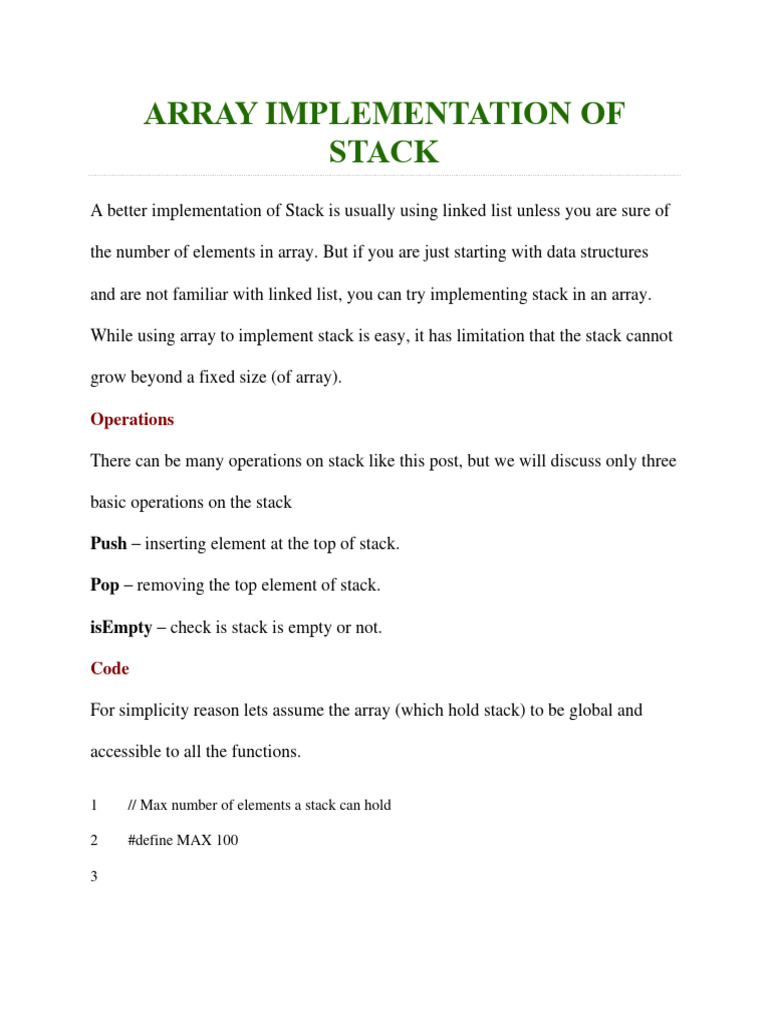 ARRAY IMPLEMENTATION OF STACK

A better implementation of Stack is usually using linked list unless you are sure of the number of elements in array. But if you are just starting with data structures and are not familiar with linked list, you can try implementing stack in an array. While using array to implement stack is easy, it has limitation that the stack cannot grow beyond a fixed size (of array).

Operations

There can be many operations on stack like this post, but we will discuss only three basic operations on the stack

Push – inserting element at the top of stack.

Pop – removing the top element of stack.

isEmpty – check is stack is empty or not.

Code

For simplicity reason lets assume the array (which hold stack) to be global and accessible to all the functions.

1 // Max number of elements a stack can hold

2 #define MAX 100

3